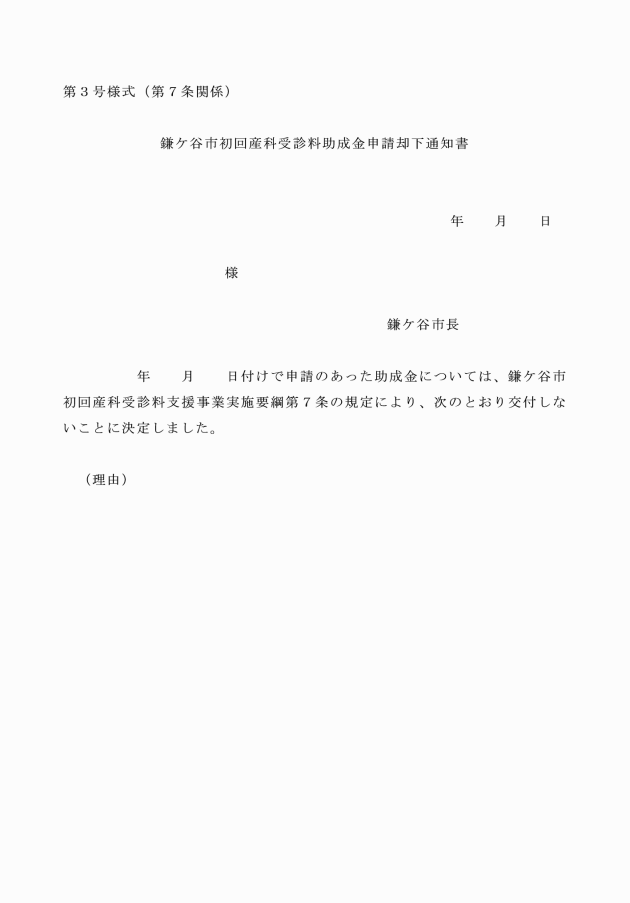 第３号様式（第７条関係）

鎌ケ谷市初回産科受診料助成金申請却下通知書

年　　月　　日

様

鎌ケ谷市長

年　　月　　日付けで申請のあった助成金については、鎌ケ谷市初回産科受診料支援事業実施要綱第７条の規定により、次のとおり交付しないことに決定しました。

（理由）